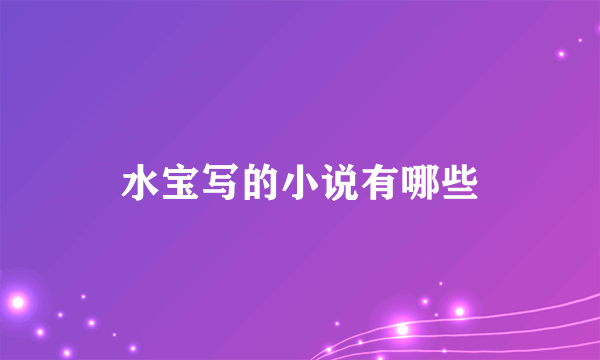 水宝写的小说有哪些